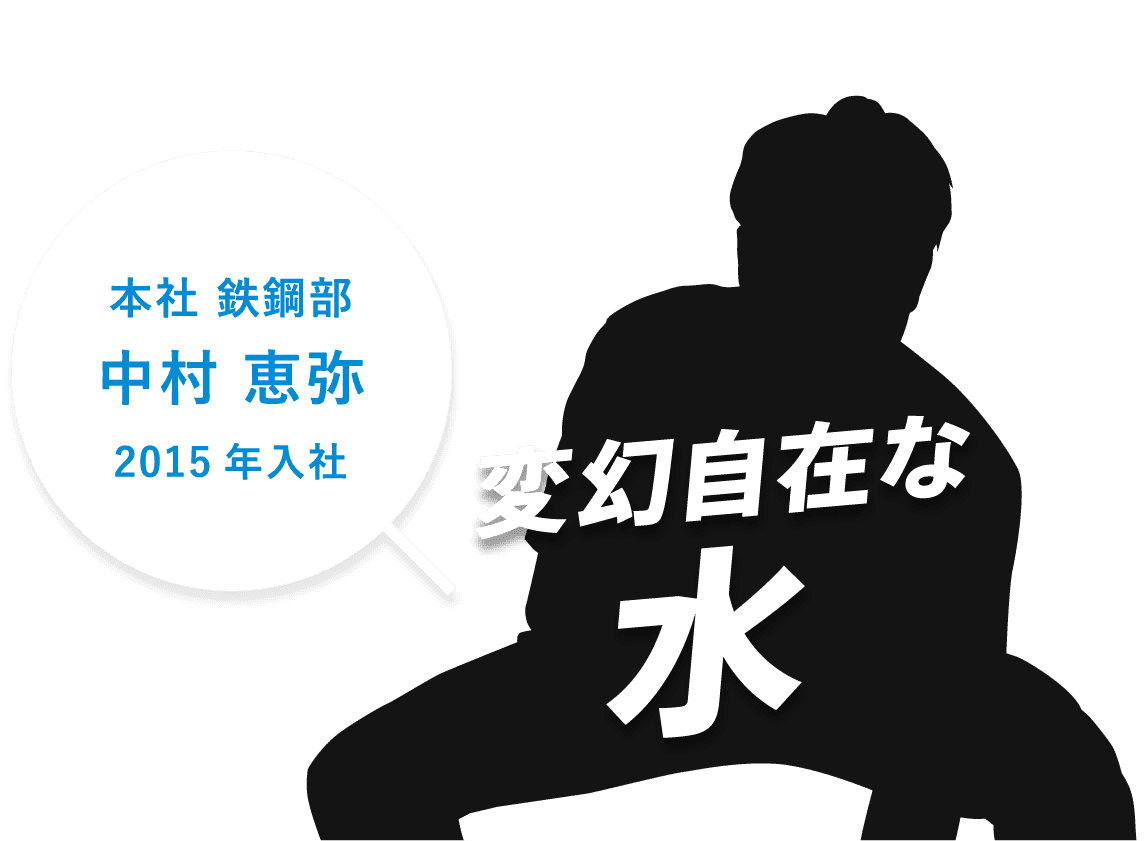 本社 鉄鋼部

中村 恵弥

2015 年入社

変幻自在な

水